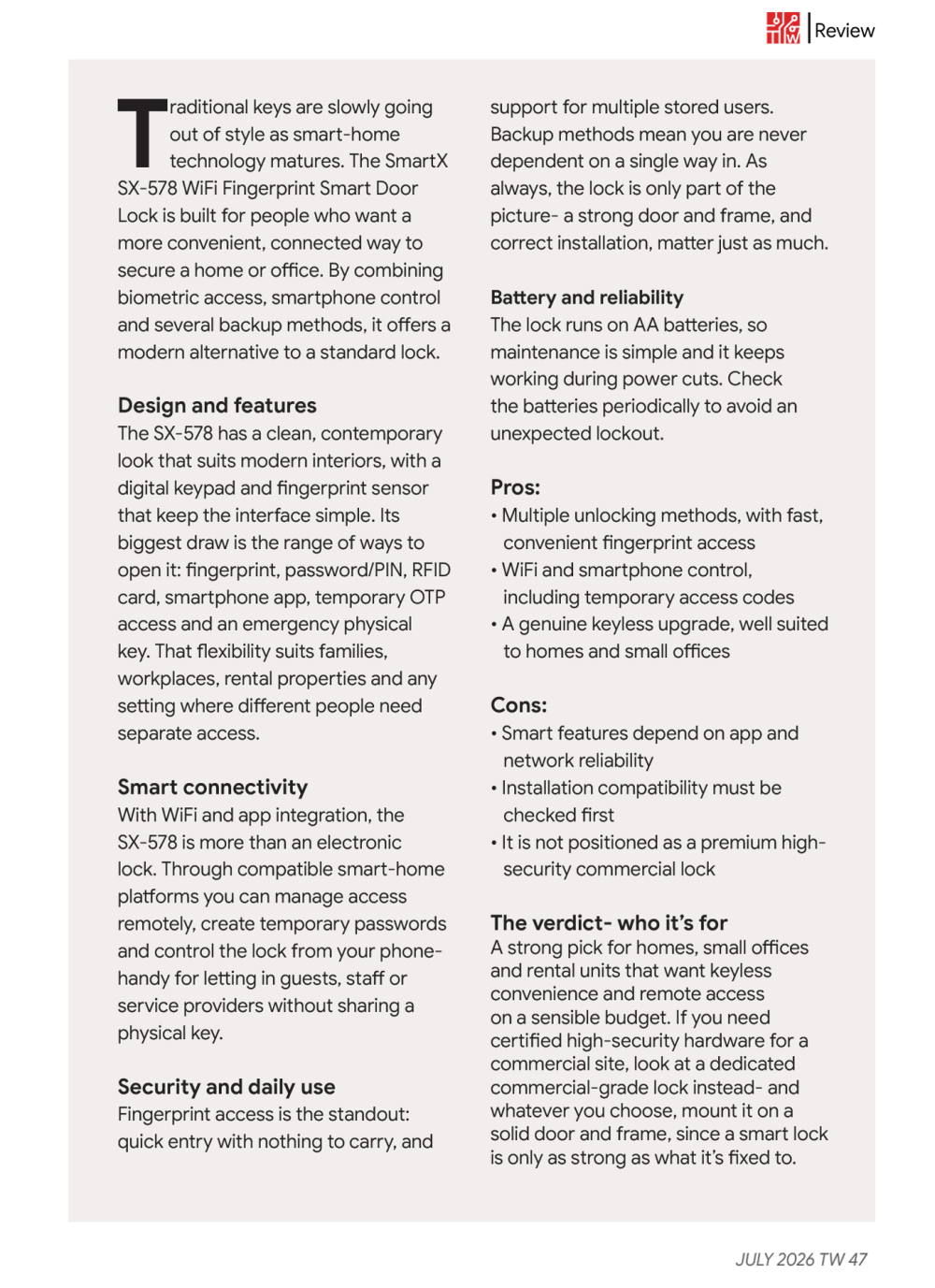 Review

Traditional keys are slowly going out of style as smart-home technology matures. The SmartX SX-578 WiFi Fingerprint Smart Door Lock is built for people who want a more convenient, connected way to secure a home or office. By combining biometric access, smartphone control and several backup methods, it offers a modern alternative to a standard lock.

Design and features
The SX-578 has a clean, contemporary look that suits modern interiors, with a digital keypad and fingerprint sensor that keep the interface simple. Its biggest draw is the range of ways to open it: fingerprint, password/PIN, RFID card, smartphone app, temporary OTP access and an emergency physical key. That flexibility suits families, workplaces, rental properties and any setting where different people need separate access.

Smart connectivity
With WiFi and app integration, the SX-578 is more than an electronic lock. Through compatible smart-home platforms you can manage access remotely, create temporary passwords and control the lock from your phone- handy for letting in guests, staff or service providers without sharing a physical key.

Security and daily use
Fingerprint access is the standout: quick entry with nothing to carry, and support for multiple stored users. Backup methods mean you are never dependent on a single way in. As always, the lock is only part of the picture- a strong door and frame, and correct installation, matter just as much.

Battery and reliability
The lock runs on AA batteries, so maintenance is simple and it keeps working during power cuts. Check the batteries periodically to avoid an unexpected lockout.

Pros:
• Multiple unlocking methods, with fast, convenient fingerprint access
• WiFi and smartphone control, including temporary access codes
• A genuine keyless upgrade, well suited to homes and small offices

Cons:
• Smart features depend on app and network reliability
• Installation compatibility must be checked first
• It is not positioned as a premium high-security commercial lock

The verdict- who it's for
A strong pick for homes, small offices and rental units that want keyless convenience and remote access on a sensible budget. If you need certified high-security hardware for a commercial site, look at a dedicated commercial-grade lock instead- and whatever you choose, mount it on a solid door and frame, since a smart lock is only as strong as what it's fixed to.

JULY 2026 TW 47